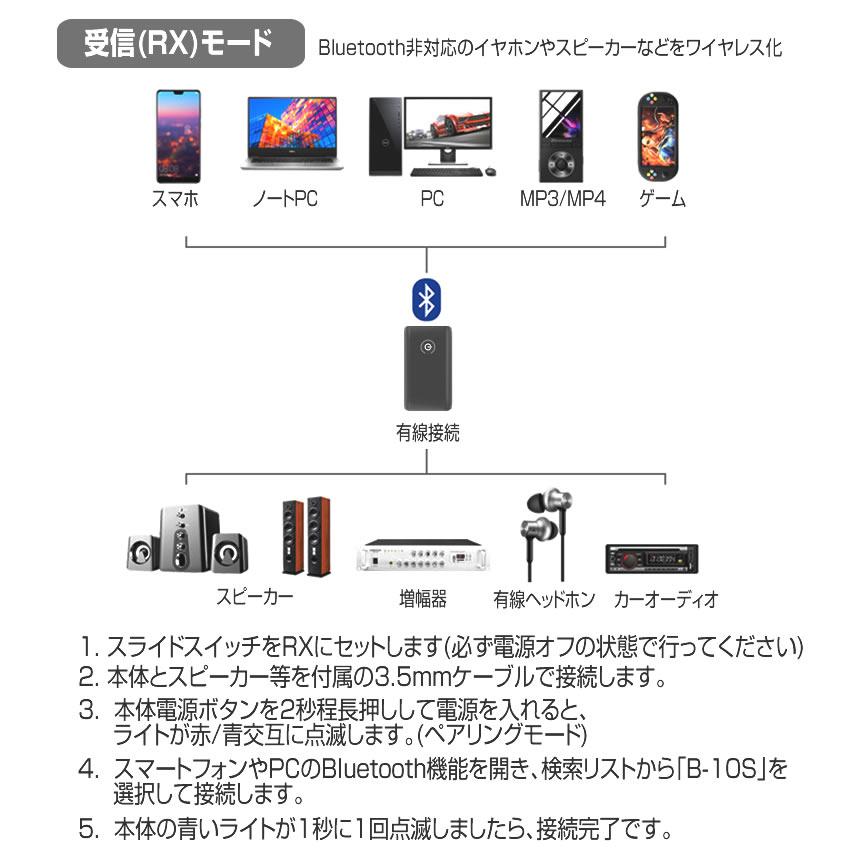 受信(RX)モード

Bluetooth非対応のイヤホンやスピーカーなどをワイヤレス化

スマホ

ノートPC

PC

MP3/MP4

ゲーム

有線接続

スピーカー

増幅器

有線ヘッドホン

カーオーディオ

1. スライドスイッチをRXにセットします(必ず電源オフの状態で行ってください)
2. 本体とスピーカー等を付属の3.5mmケーブルで接続します。
3. 本体電源ボタンを2秒程長押しして電源を入れると、ライトが赤/青交互に点滅します。(ペアリングモード)
4. スマートフォンやPCのBluetooth機能を開き、検索リストから「B-10S」を選択して接続します。
5. 本体の青いライトが1秒に1回点滅しましたら、接続完了です。